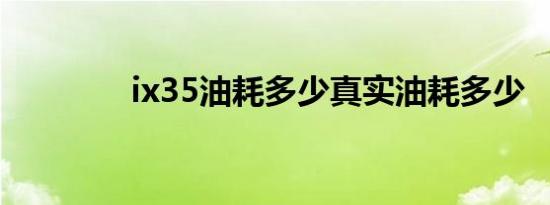 ix35油耗多少真实油耗多少